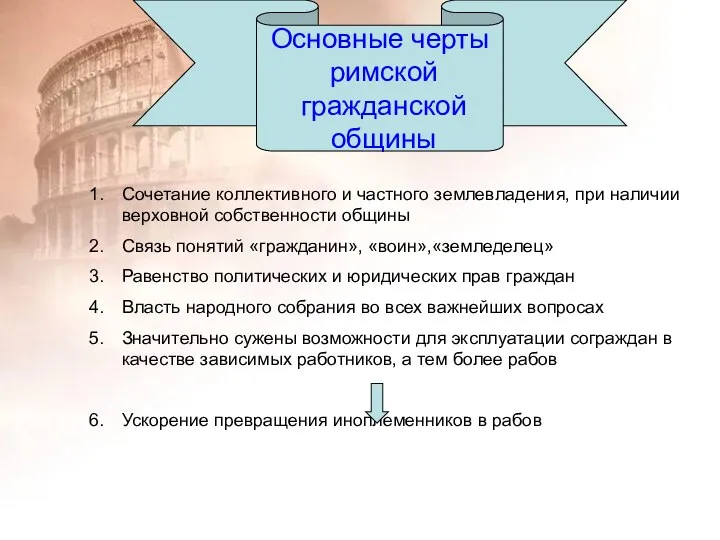 Основные черты римской гражданской общины

1. Сочетание коллективного и частного землевладения, при наличии верховной собственности общины
2. Связь понятий «гражданин», «воин»,«земледелец»
3. Равенство политических и юридических прав граждан
4. Власть народного собрания во всех важнейших вопросах
5. Значительно сужены возможности для эксплуатации сограждан в качестве зависимых работников, а тем более рабов

6. Ускорение превращения иноплеменников в рабов